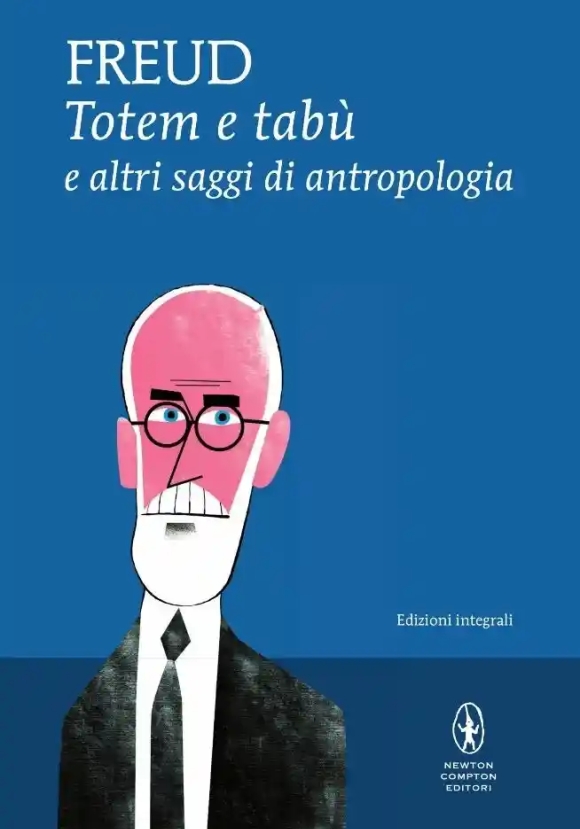 FREUD
Totem e tabù
e altri saggi di antropologia

Edizioni integrali

NEWTON
COMPTON
EDITORI